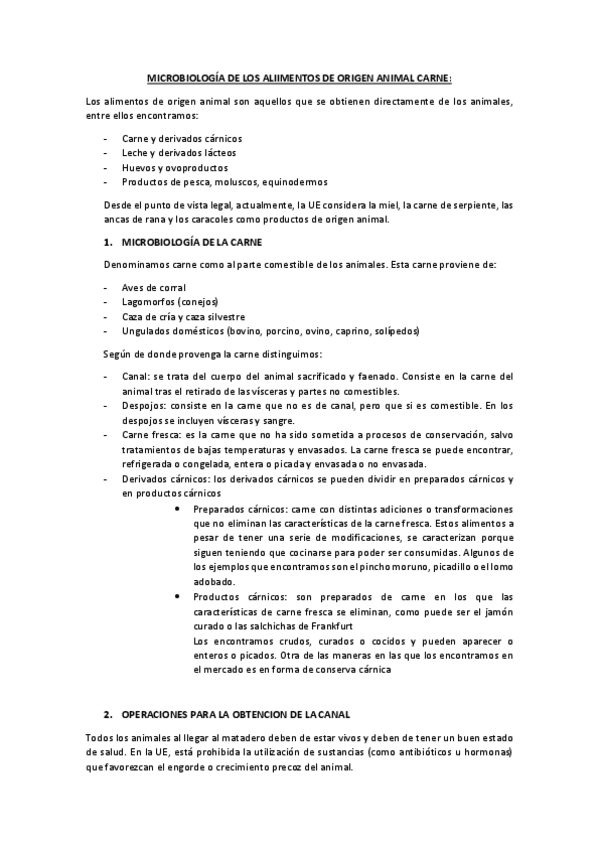 MICROBIOLOGÍA DE LOS ALIIMENTOS DE ORIGEN ANIMAL CARNE:

Los alimentos de origen animal son aquellos que se obtienen directamente de los animales, entre ellos encontramos:

- Carne y derivados cárnicos
- Leche y derivados lácteos
- Huevos y ovoproductos
- Productos de pesca, moluscos, equinodermos

Desde el punto de vista legal, actualmente, la UE considera la miel, la carne de serpiente, las ancas de rana y los caracoles como productos de origen animal.

1. MICROBIOLOGÍA DE LA CARNE

Denominamos carne como al parte comestible de los animales. Esta carne proviene de:

- Aves de corral
- Lagomorfos (conejos)
- Caza de cría y caza silvestre
- Ungulados domésticos (bovino, porcino, ovino, caprino, solípedos)

Según de donde provenga la carne distinguimos:

- Canal: se trata del cuerpo del animal sacrificado y faenado. Consiste en la carne del animal tras el retirado de las vísceras y partes no comestibles.
- Despojos: consiste en la carne que no es de canal, pero que si es comestible. En los despojos se incluyen vísceras y sangre.
- Carne fresca: es la carne que no ha sido sometida a procesos de conservación, salvo tratamientos de bajas temperaturas y envasados. La carne fresca se puede encontrar, refrigerada o congelada, entera o picada y envasada o no envasada.
- Derivados cárnicos: los derivados cárnicos se pueden dividir en preparados cárnicos y en productos cárnicos
• Preparados cárnicos: carne con distintas adiciones o transformaciones que no eliminan las características de la carne fresca. Estos alimentos a pesar de tener una serie de modificaciones, se caracterizan porque siguen teniendo que cocinarse para poder ser consumidas. Algunos de los ejemplos que encontramos son el pincho moruno, picadillo o el lomo adobado.
• Productos cárnicos: son preparados de carne en los que las características de carne fresca se eliminan, como puede ser el jamón curado o las salchichas de Frankfurt
Los encontramos crudos, curados o cocidos y pueden aparecer o enteros o picados. Otra de las maneras en las que los encontramos en el mercado es en forma de conserva cárnica

2. OPERACIONES PARA LA OBTENCION DE LA CANAL

Todos los animales al llegar al matadero deben de estar vivos y deben de tener un buen estado de salud. En la UE, está prohibida la utilización de sustancias (como antibióticos u hormonas) que favorezcan el engorde o crecimiento precoz del animal.